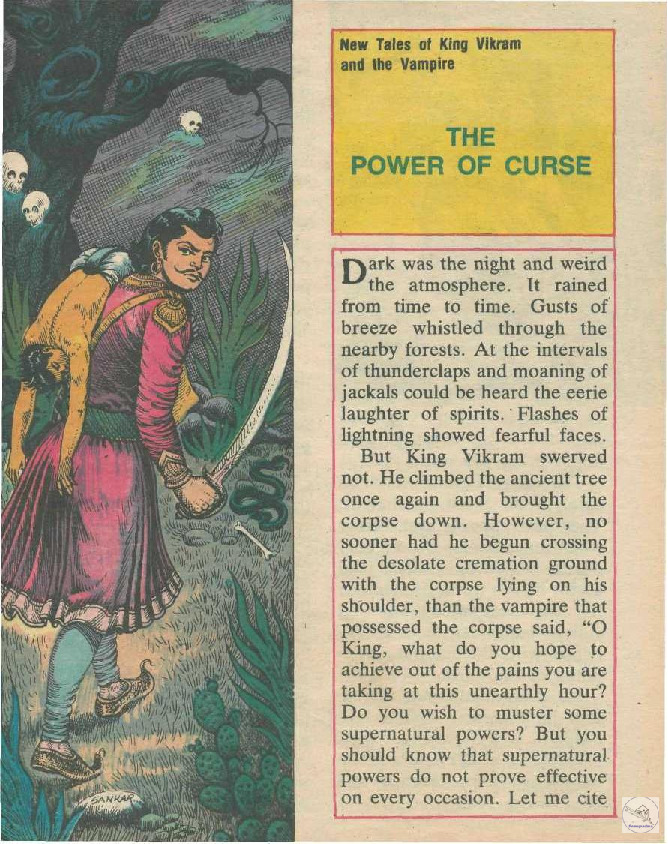 New Tales of King Vikram and the Vampire

THE POWER OF CURSE

Dark was the night and weird the atmosphere. It rained from time to time. Gusts of breeze whistled through the nearby forests. At the intervals of thunderclaps and moaning of jackals could be heard the eerie laughter of spirits. Flashes of lightning showed fearful faces.

But King Vikram swerved not. He climbed the ancient tree once again and brought the corpse down. However, no sooner had he begun crossing the desolate cremation ground with the corpse lying on his shoulder, than the vampire that possessed the corpse said, "O King, what do you hope to achieve out of the pains you are taking at this unearthly hour? Do you wish to muster some supernatural powers? But you should know that supernatural powers do not prove effective on every occasion. Let me cite

SANKAR